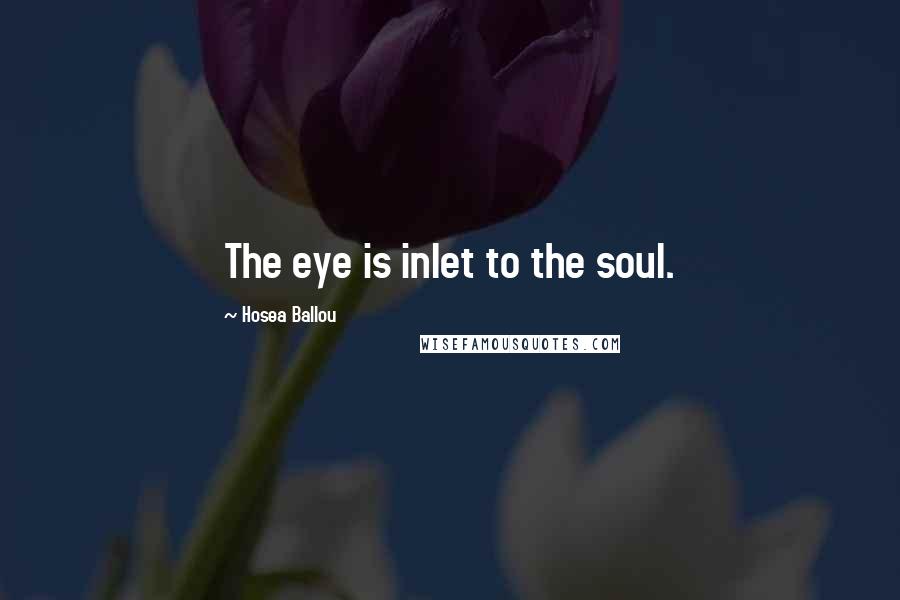 The eye is inlet to the soul.

~ Hosea Ballou

WISEFAMOUSQUOTES.COM